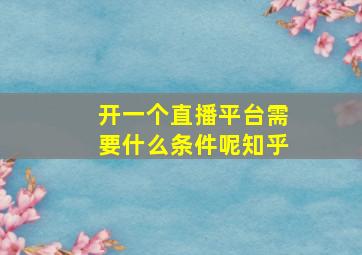 开一个直播平台需要什么条件呢知乎